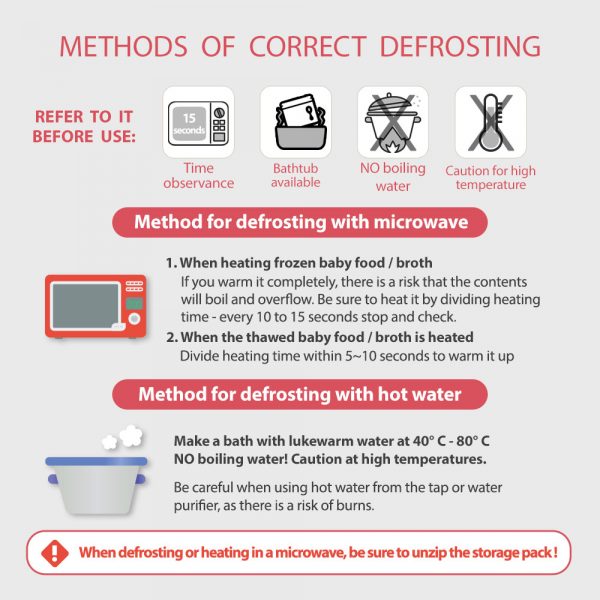 METHODS OF CORRECT DEFROSTING

REFER TO IT BEFORE USE:

15 seconds

Time observance

Bathtub available

NO boiling water

Caution for high temperature

Method for defrosting with microwave

1. When heating frozen baby food / broth
If you warm it completely, there is a risk that the contents will boil and overflow. Be sure to heat it by dividing heating time - every 10 to 15 seconds stop and check.

2. When the thawed baby food / broth is heated
Divide heating time within 5~10 seconds to warm it up

Method for defrosting with hot water

Make a bath with lukewarm water at 40° C - 80° C
NO boiling water! Caution at high temperatures.

Be careful when using hot water from the tap or water purifier, as there is a risk of burns.

When defrosting or heating in a microwave, be sure to unzip the storage pack !